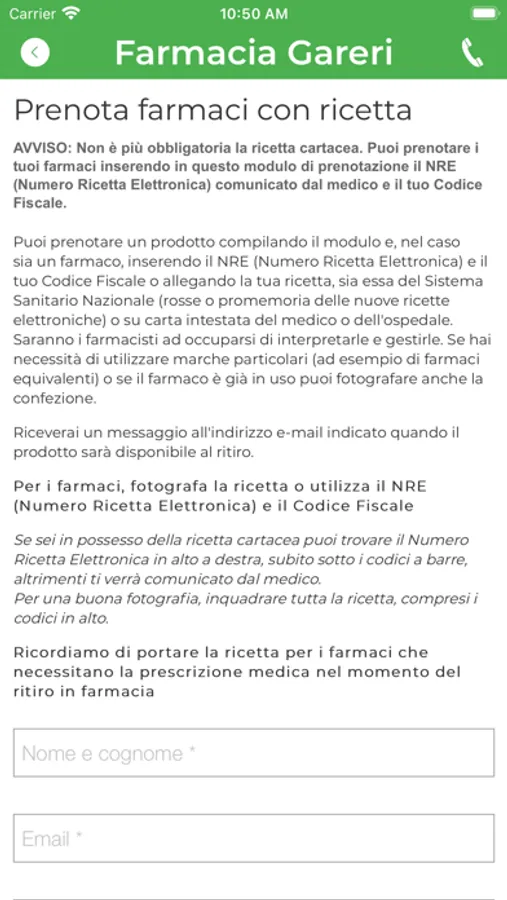 Carrier 10:50 AM

Farmacia Gareri

Prenota farmaci con ricetta

AVVISO: Non è più obbligatoria la ricetta cartacea. Puoi prenotare i tuoi farmaci inserendo in questo modulo di prenotazione il NRE (Numero Ricetta Elettronica) comunicato dal medico e il tuo Codice Fiscale.

Puoi prenotare un prodotto compilando il modulo e, nel caso sia un farmaco, inserendo il NRE (Numero Ricetta Elettronica) e il tuo Codice Fiscale o allegando la tua ricetta, sia essa del Sistema Sanitario Nazionale (rosse o promemoria delle nuove ricette elettroniche) o su carta intestata del medico o dell'ospedale. Saranno i farmacisti ad occuparsi di interpretarle e gestirle. Se hai necessità di utilizzare marche particolari (ad esempio di farmaci equivalenti) o se il farmaco è già in uso puoi fotografare anche la confezione.

Riceverai un messaggio all'indirizzo e-mail indicato quando il prodotto sarà disponibile al ritiro.

Per i farmaci, fotografa la ricetta o utilizza il NRE (Numero Ricetta Elettronica) e il Codice Fiscale

Se sei in possesso della ricetta cartacea puoi trovare il Numero Ricetta Elettronica in alto a destra, subito sotto i codici a barre, altrimenti ti verrà comunicato dal medico.
Per una buona fotografia, inquadrare tutta la ricetta, compresi i codici in alto.

Ricordiamo di portare la ricetta per i farmaci che necessitano la prescrizione medica nel momento del ritiro in farmacia

Nome e cognome *

Email *